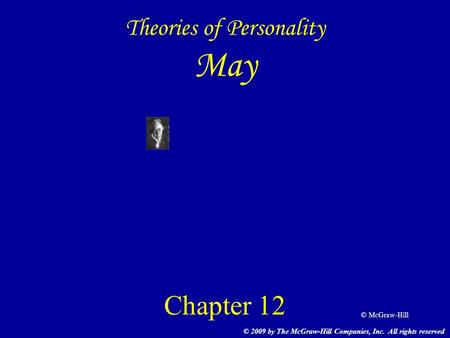 Theories of Personality

May

Chapter 12

© McGraw-Hill

© 2009 by The McGraw-Hill Companies, Inc. All rights reserved